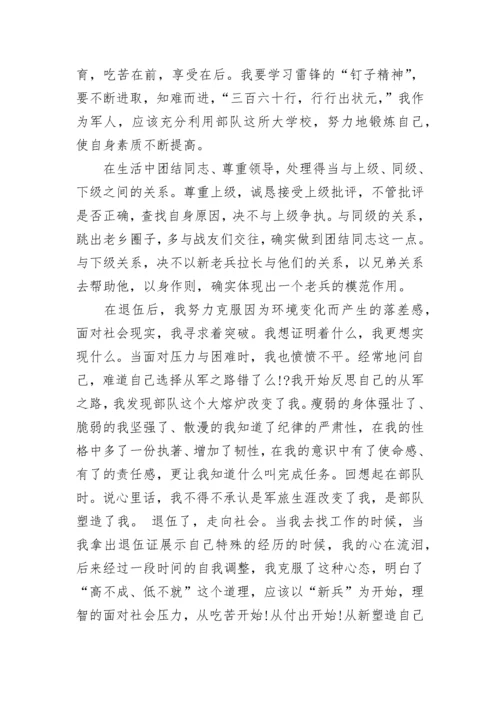 育，吃苦在前，享受在后。我要学习雷锋的“钉子精神”，要不断进取，知难而进，“三百六十行，行行出状元，”我作为军人，应该充分利用部队这所大学校，努力地锻炼自己，使自身素质不断提高。

在生活中团结同志、尊重领导，处理得当与上级、同级、下级之间的关系。尊重上级，诚恳接受上级批评，不管批评是否正确，查找自身原因，决不与上级争执。与同级的关系，跳出老乡圈子，多与战友们交往，确实做到团结同志这一点。与下级关系，决不以新老兵拉长与他们的关系，以兄弟关系去帮助他，以身作则，确实体现出一个老兵的模范作用。

在退伍后，我努力克服因为环境变化而产生的落差感，面对社会现实，我寻求着突破。我想证明着什么，我更想实现什么。当面对压力与困难时，我也愤愤不平。经常地问自己，难道自己选择从军之路错了么!?我开始反思自己的从军之路，我发现部队这个大熔炉改变了我。瘦弱的身体强壮了、脆弱的我坚强了、散漫的我知道了纪律的严肃性，在我的性格中多了一份执著、增加了韧性，在我的意识中有了使命感、有了的责任感，更让我知道什么叫完成任务。回想起在部队时。说心里话，我不得不承认是军旅生涯改变了我，是部队塑造了我。 退伍了，走向社会。当我去找工作的时候，当我拿出退伍证展示自己特殊的经历的时候，我的心在流泪，后来经过一段时间的自我调整，我克服了这种心态，明白了“高不成、低不就”这个道理，应该以“新兵”为开始，理智的面对社会压力，从吃苦开始!从付出开始!从新塑造自己